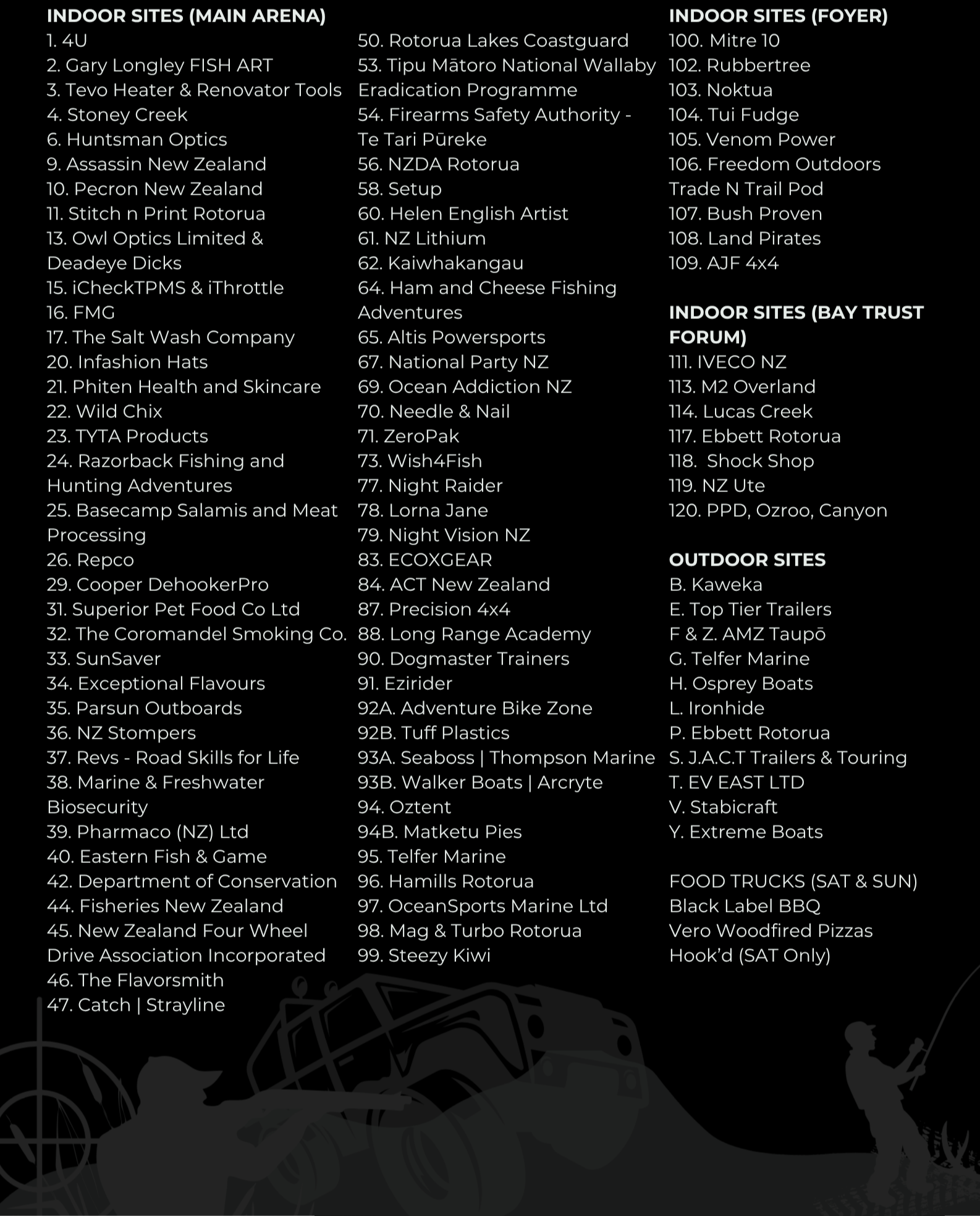 INDOOR SITES (MAIN ARENA)
1. 4U
2. Gary Longley FISH ART
3. Tevo Heater & Renovator Tools
4. Stoney Creek
6. Huntsman Optics
9. Assassin New Zealand
10. Pecron New Zealand
11. Stitch n Print Rotorua
13. Owl Optics Limited & Deadeye Dicks
15. iCheckTPMS & iThrottle
16. FMG
17. The Salt Wash Company
20. Infashion Hats
21. Phiten Health and Skincare
22. Wild Chix
23. TYTA Products
24. Razorback Fishing and Hunting Adventures
25. Basecamp Salamis and Meat Processing
26. Repco
29. Cooper DehookerPro
31. Superior Pet Food Co Ltd
32. The Coromandel Smoking Co.
33. SunSaver
34. Exceptional Flavours
35. Parsun Outboards
36. NZ Stompers
37. Revs - Road Skills for Life
38. Marine & Freshwater Biosecurity
39. Pharmaco (NZ) Ltd
40. Eastern Fish & Game
42. Department of Conservation
44. Fisheries New Zealand
45. New Zealand Four Wheel Drive Association Incorporated
46. The Flavorsmith
47. Catch | Strayline

50. Rotorua Lakes Coastguard
53. Tipu Mātoro National Wallaby Eradication Programme
54. Firearms Safety Authority - Te Tari Pūreke
56. NZDA Rotorua
58. Setup
60. Helen English Artist
61. NZ Lithium
62. Kaiwhakangau
64. Ham and Cheese Fishing Adventures
65. Altis Powersports
67. National Party NZ
69. Ocean Addiction NZ
70. Needle & Nail
71. ZeroPak
73. Wish4Fish
77. Night Raider
78. Lorna Jane
79. Night Vision NZ
83. ECOXGEAR
84. ACT New Zealand
87. Precision 4x4
88. Long Range Academy
90. Dogmaster Trainers
91. Ezirider
92A. Adventure Bike Zone
92B. Tuff Plastics
93A. Seaboss | Thompson Marine
93B. Walker Boats | Arcryte
94. Oztent
94B. Matketu Pies
95. Telfer Marine
96. Hamills Rotorua
97. OceanSports Marine Ltd
98. Mag & Turbo Rotorua
99. Steezy Kiwi

INDOOR SITES (FOYER)
100. Mitre 10
102. Rubbertree
103. Noktua
104. Tui Fudge
105. Venom Power
106. Freedom Outdoors Trade N Trail Pod
107. Bush Proven
108. Land Pirates
109. AJF 4x4

INDOOR SITES (BAY TRUST FORUM)
111. IVECO NZ
113. M2 Overland
114. Lucas Creek
117. Ebbett Rotorua
118. Shock Shop
119. NZ Ute
120. PPD, Ozroo, Canyon

OUTDOOR SITES
B. Kaweka
E. Top Tier Trailers
F & Z. AMZ Taupō
G. Telfer Marine
H. Osprey Boats
L. Ironhide
P. Ebbett Rotorua
S. J.A.C.T Trailers & Touring
T. EV EAST LTD
V. Stabicraft
Y. Extreme Boats

FOOD TRUCKS (SAT & SUN)
Black Label BBQ
Vero Woodfired Pizzas
Hook'd (SAT Only)